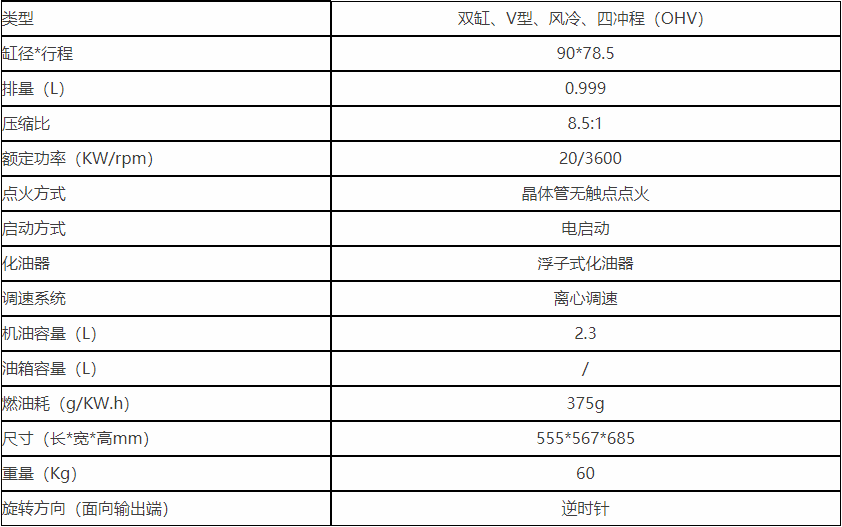 | 类型 | 双缸、V型、风冷、四冲程（OHV） |
|---|---|
| 缸径*行程 | 90*78.5 |
| 排量（L） | 0.999 |
| 压缩比 | 8.5:1 |
| 额定功率（KW/rpm） | 20/3600 |
| 点火方式 | 晶体管无触点点火 |
| 启动方式 | 电启动 |
| 化油器 | 浮子式化油器 |
| 调速系统 | 离心调速 |
| 机油容量（L） | 2.3 |
| 油箱容量（L） | / |
| 燃油耗（g/KW.h) | 375g |
| 尺寸（长*宽*高mm） | 555*567*685 |
| 重量（Kg） | 60 |
| 旋转方向（面向输出端） | 逆时针 |